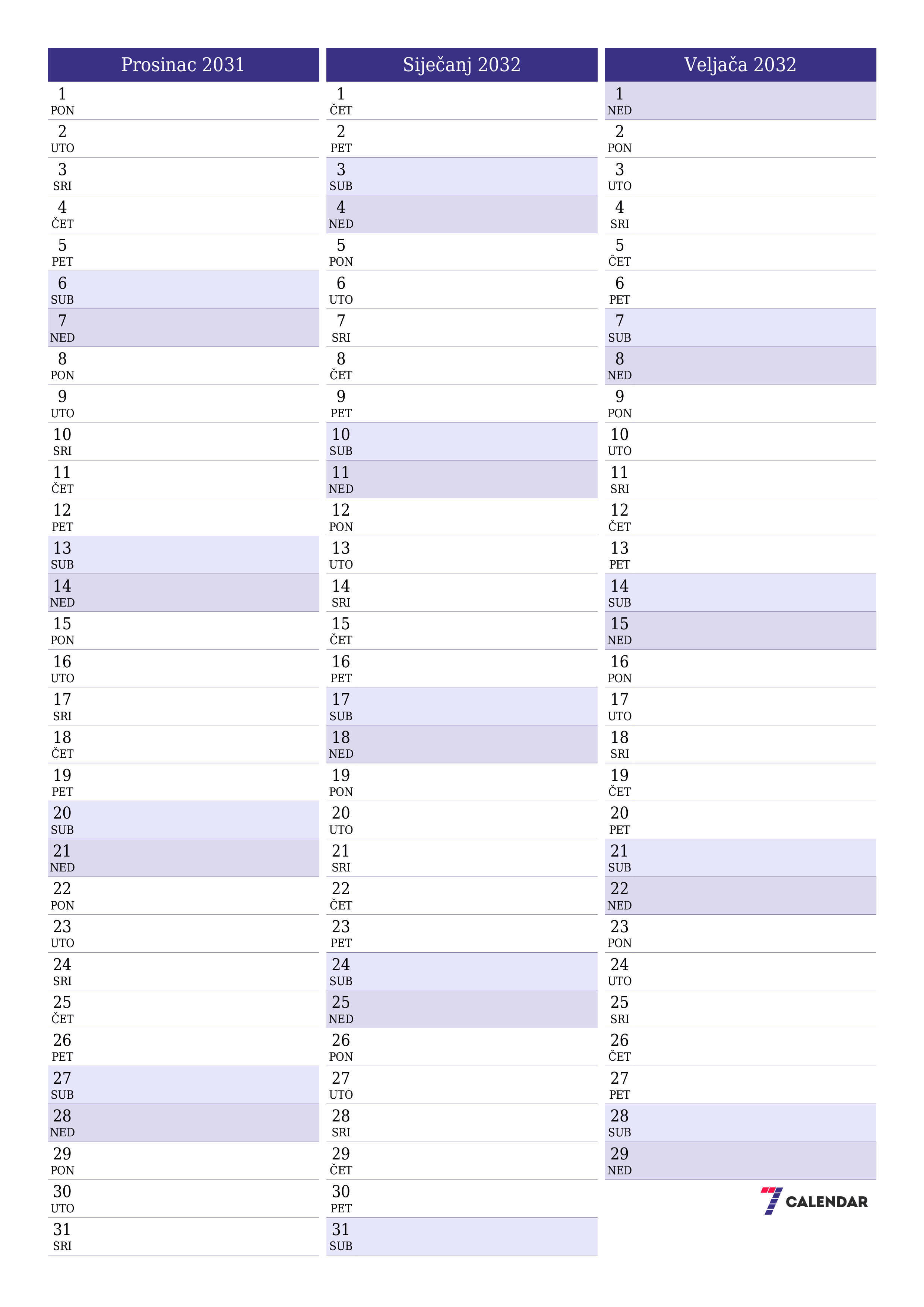 Prosinac 2031

1 PON
2 UTO
3 SRI
4 ČET
5 PET
6 SUB
7 NED
8 PON
9 UTO
10 SRI
11 ČET
12 PET
13 SUB
14 NED
15 PON
16 UTO
17 SRI
18 ČET
19 PET
20 SUB
21 NED
22 PON
23 UTO
24 SRI
25 ČET
26 PET
27 SUB
28 NED
29 PON
30 UTO
31 SRI

Siječanj 2032

1 ČET
2 PET
3 SUB
4 NED
5 PON
6 UTO
7 SRI
8 ČET
9 PET
10 SUB
11 NED
12 PON
13 UTO
14 SRI
15 ČET
16 PET
17 SUB
18 NED
19 PON
20 UTO
21 SRI
22 ČET
23 PET
24 SUB
25 NED
26 PON
27 UTO
28 SRI
29 ČET
30 PET
31 SUB

Veljača 2032

1 NED
2 PON
3 UTO
4 SRI
5 ČET
6 PET
7 SUB
8 NED
9 PON
10 UTO
11 SRI
12 ČET
13 PET
14 SUB
15 NED
16 PON
17 UTO
18 SRI
19 ČET
20 PET
21 SUB
22 NED
23 PON
24 UTO
25 SRI
26 ČET
27 PET
28 SUB
29 NED

7 CALENDAR